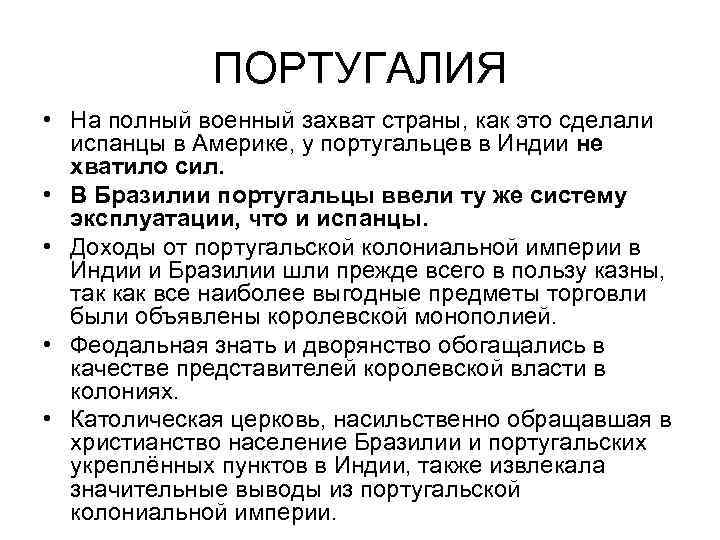 ПОРТУГАЛИЯ

• На полный военный захват страны, как это сделали испанцы в Америке, у португальцев в Индии не хватило сил.

• В Бразилии португальцы ввели ту же систему эксплуатации, что и испанцы.

• Доходы от португальской колониальной империи в Индии и Бразилии шли прежде всего в пользу казны, так как все наиболее выгодные предметы торговли были объявлены королевской монополией.

• Феодальная знать и дворянство обогащались в качестве представителей королевской власти в колониях.

• Католическая церковь, насильственно обращавшая в христианство население Бразилии и португальских укреплённых пунктов в Индии, также извлекала значительные выводы из португальской колониальной империи.